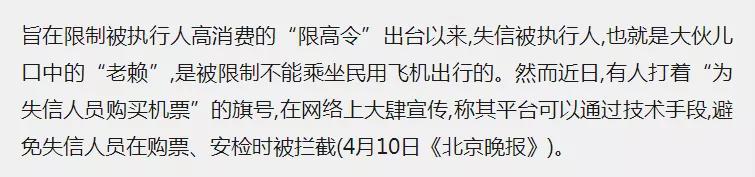 旨在限制被执行人高消费的“限高令”出台以来,失信被执行人,也就是大伙儿口中的“老赖”,是被限制不能乘坐民用飞机出行的。然而近日,有人打着“为失信人员购买机票”的旗号,在网络上大肆宣传,称其平台可以通过技术手段,避免失信人员在购票、安检时被拦截(4月10日《北京晚报》)。